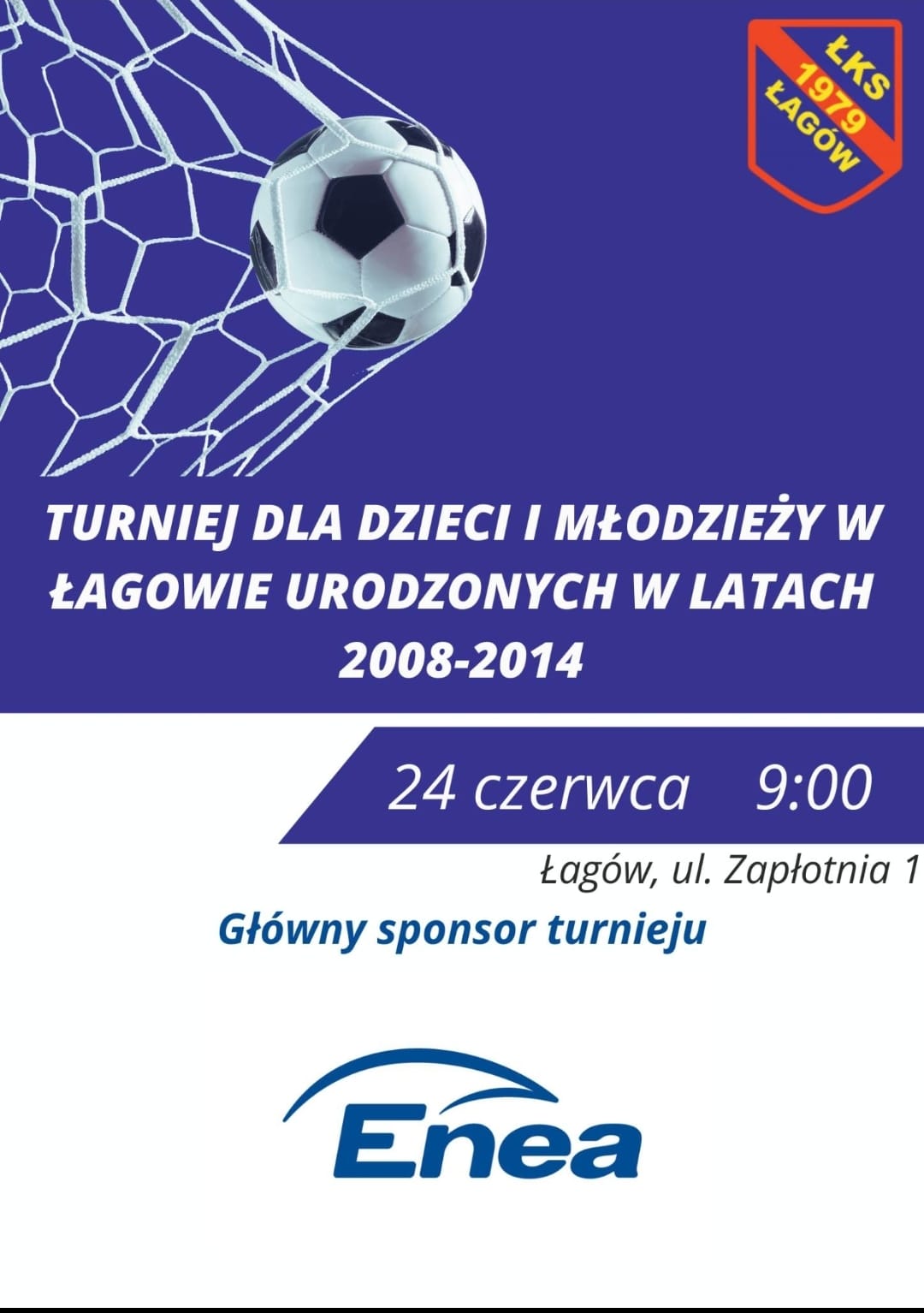 ŁKS
1979
ŁAGÓW

TURNIEJ DLA DZIECI I MŁODZIEŻY W ŁAGOWIE URODZONYCH W LATACH 2008-2014

24 czerwca 9:00

Łagów, ul. Zapłotnia 1

Główny sponsor turnieju

Enea